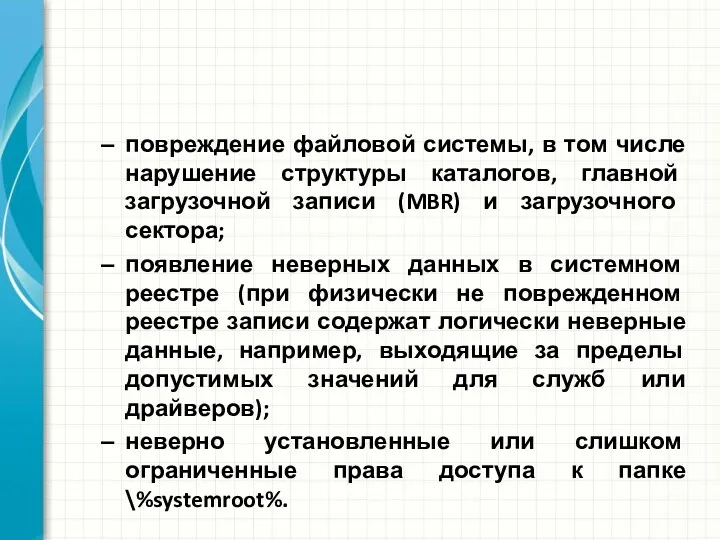 – повреждение файловой системы, в том числе нарушение структуры каталогов, главной загрузочной записи (MBR) и загрузочного сектора;

– появление неверных данных в системном реестре (при физически не поврежденном реестре записи содержат логически неверные данные, например, выходящие за пределы допустимых значений для служб или драйверов);

– неверно установленные или слишком ограниченные права доступа к папке \%systemroot%.